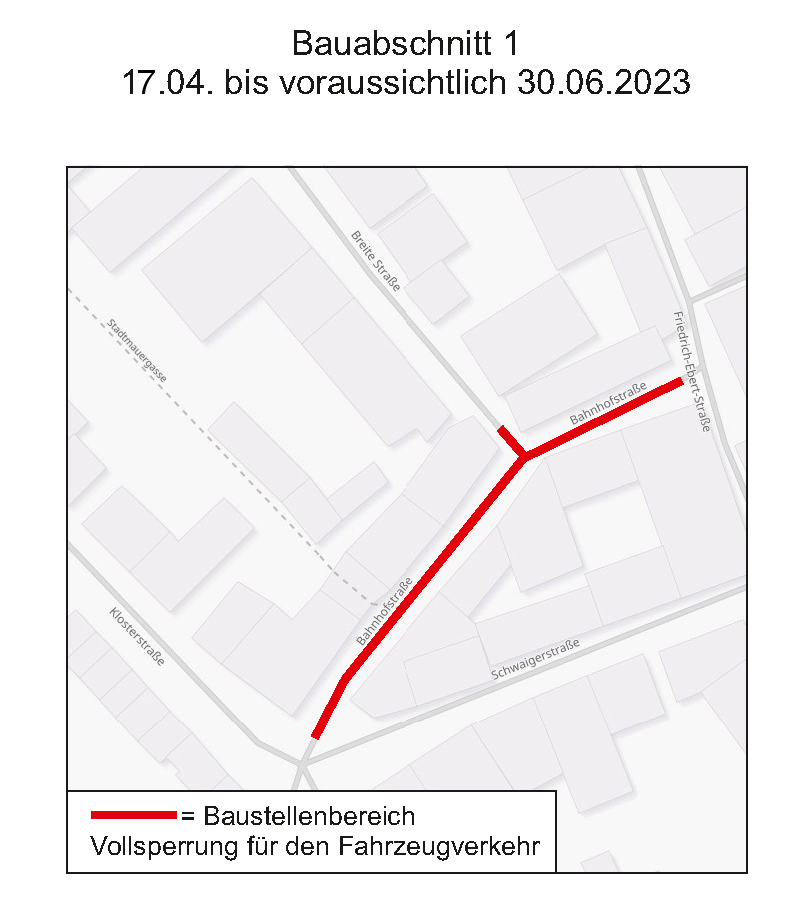 Bauabschnitt 1
17.04. bis voraussichtlich 30.06.2023

Breite Straße
Stadtmauergasse
Friedrich-Ebert-Straße
Bahnhofstraße
Bahnhofstraße
Klosterstraße
Schwaigerstraße

= Baustellenbereich
Vollsperrung für den Fahrzeugverkehr